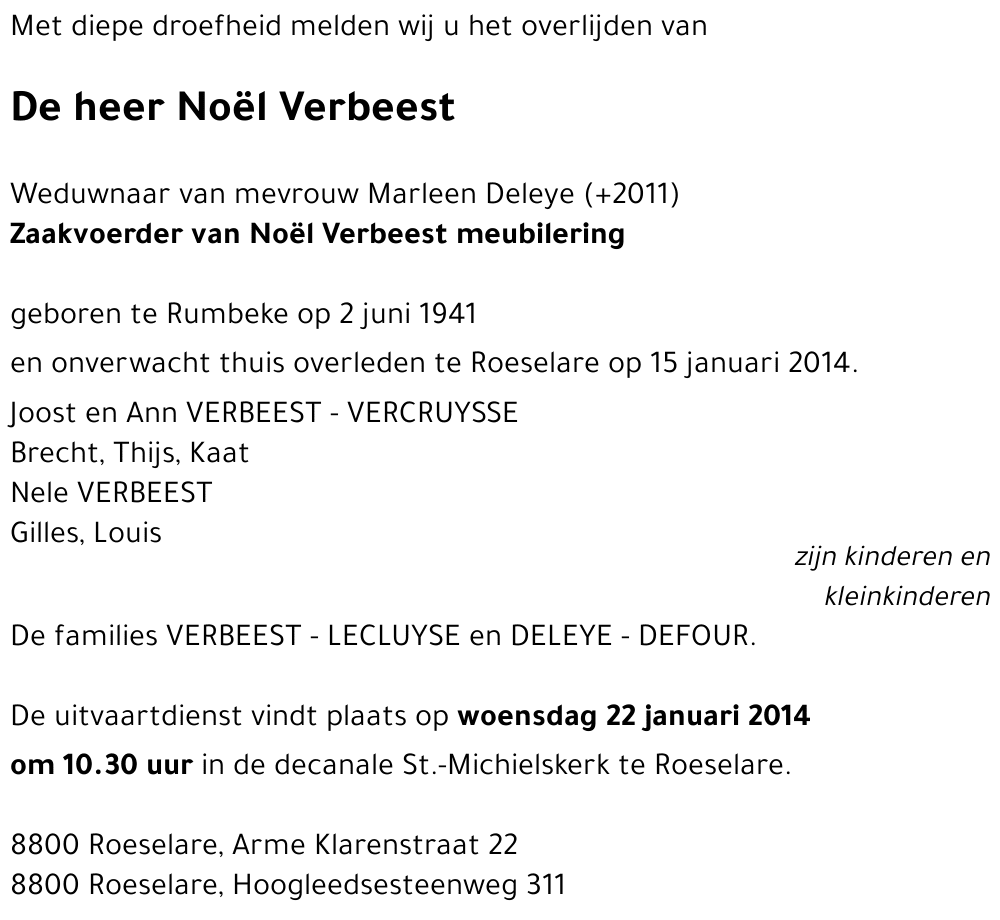 Met diepe droefheid melden wij u het overlijden van

De heer Noël Verbeest

Weduwnaar van mevrouw Marleen Deleye (+2011)
Zaakvoerder van Noël Verbeest meubilering

geboren te Rumbeke op 2 juni 1941
en onverwacht thuis overleden te Roeselare op 15 januari 2014.

Joost en Ann VERBEEST - VERCRUYSSE
Brecht, Thijs, Kaat
Nele VERBEEST
Gilles, Louis

zijn kinderen en kleinkinderen

De families VERBEEST - LECLUYSE en DELEYE - DEFOUR.

De uitvaartdienst vindt plaats op woensdag 22 januari 2014 om 10.30 uur in de decanale St.-Michielskerk te Roeselare.

8800 Roeselare, Arme Klarenstraat 22
8800 Roeselare, Hoogleedsesteenweg 311